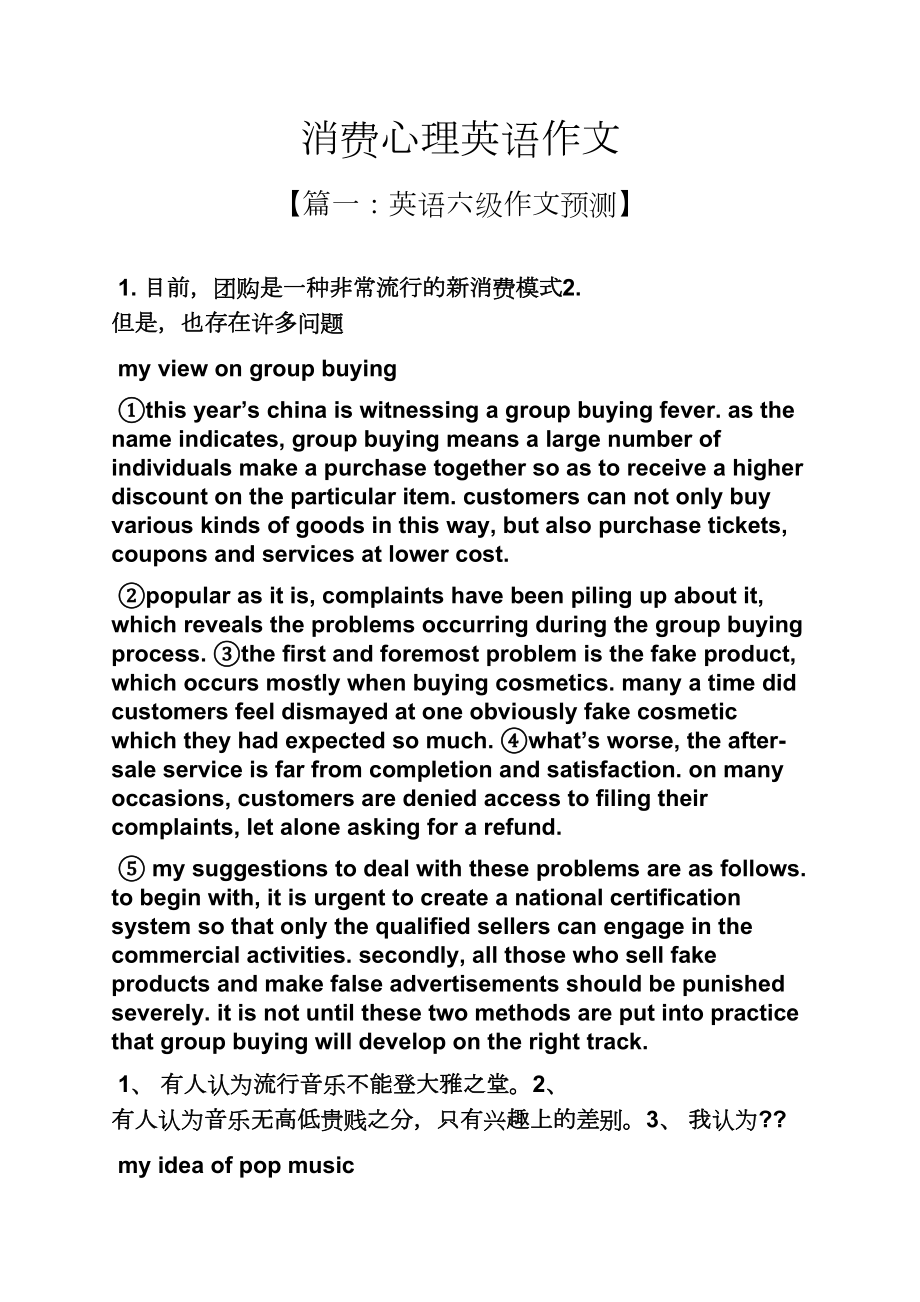 消费心理英语作文

【篇一：英语六级作文预测】

1. 目前，团购是一种非常流行的新消费模式2. 但是，也存在许多问题

my view on group buying

①this year’s china is witnessing a group buying fever. as the name indicates, group buying means a large number of individuals make a purchase together so as to receive a higher discount on the particular item. customers can not only buy various kinds of goods in this way, but also purchase tickets, coupons and services at lower cost.

②popular as it is, complaints have been piling up about it, which reveals the problems occurring during the group buying process. ③the first and foremost problem is the fake product, which occurs mostly when buying cosmetics. many a time did customers feel dismayed at one obviously fake cosmetic which they had expected so much. ④what’s worse, the after-sale service is far from completion and satisfaction. on many occasions, customers are denied access to filing their complaints, let alone asking for a refund.

⑤ my suggestions to deal with these problems are as follows. to begin with, it is urgent to create a national certification system so that only the qualified sellers can engage in the commercial activities. secondly, all those who sell fake products and make false advertisements should be punished severely. it is not until these two methods are put into practice that group buying will develop on the right track.

1、 有人认为流行音乐不能登大雅之堂。2、 有人认为音乐无高低贵贱之分，只有兴趣上的差别。3、 我认为??

my idea of pop music